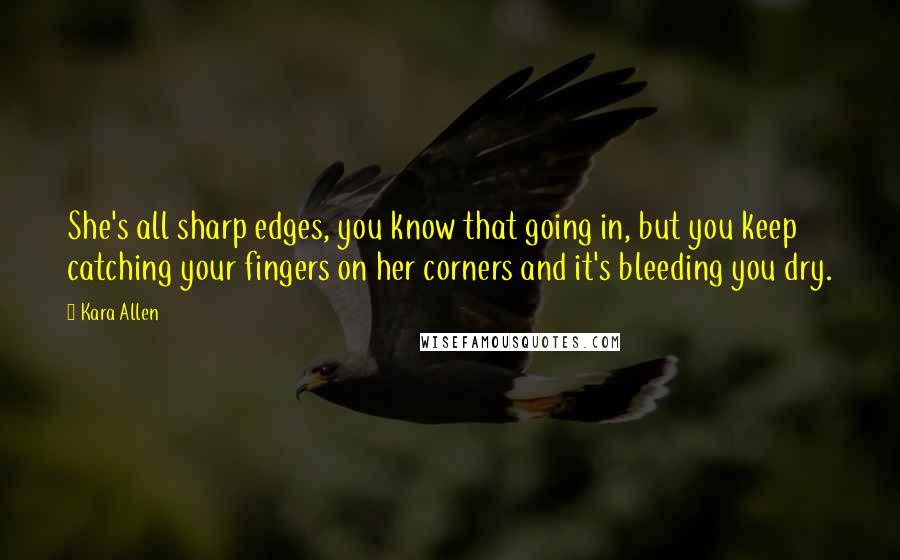 She's all sharp edges, you know that going in, but you keep catching your fingers on her corners and it's bleeding you dry.

Kara Allen

WISEFAMOUSQUOTES.COM